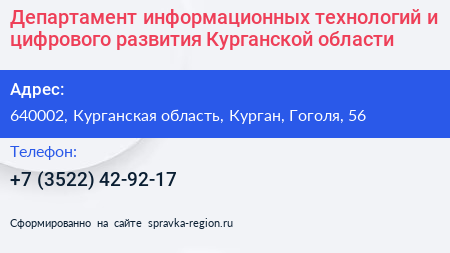 Департамент информационных технологий и цифрового развития Курганской области

Адрес:

640002, Курганская область, Курган, Гоголя, 56

Телефон:

+7 (3522) 42-92-17

Сформированно на сайте spravka-region.ru